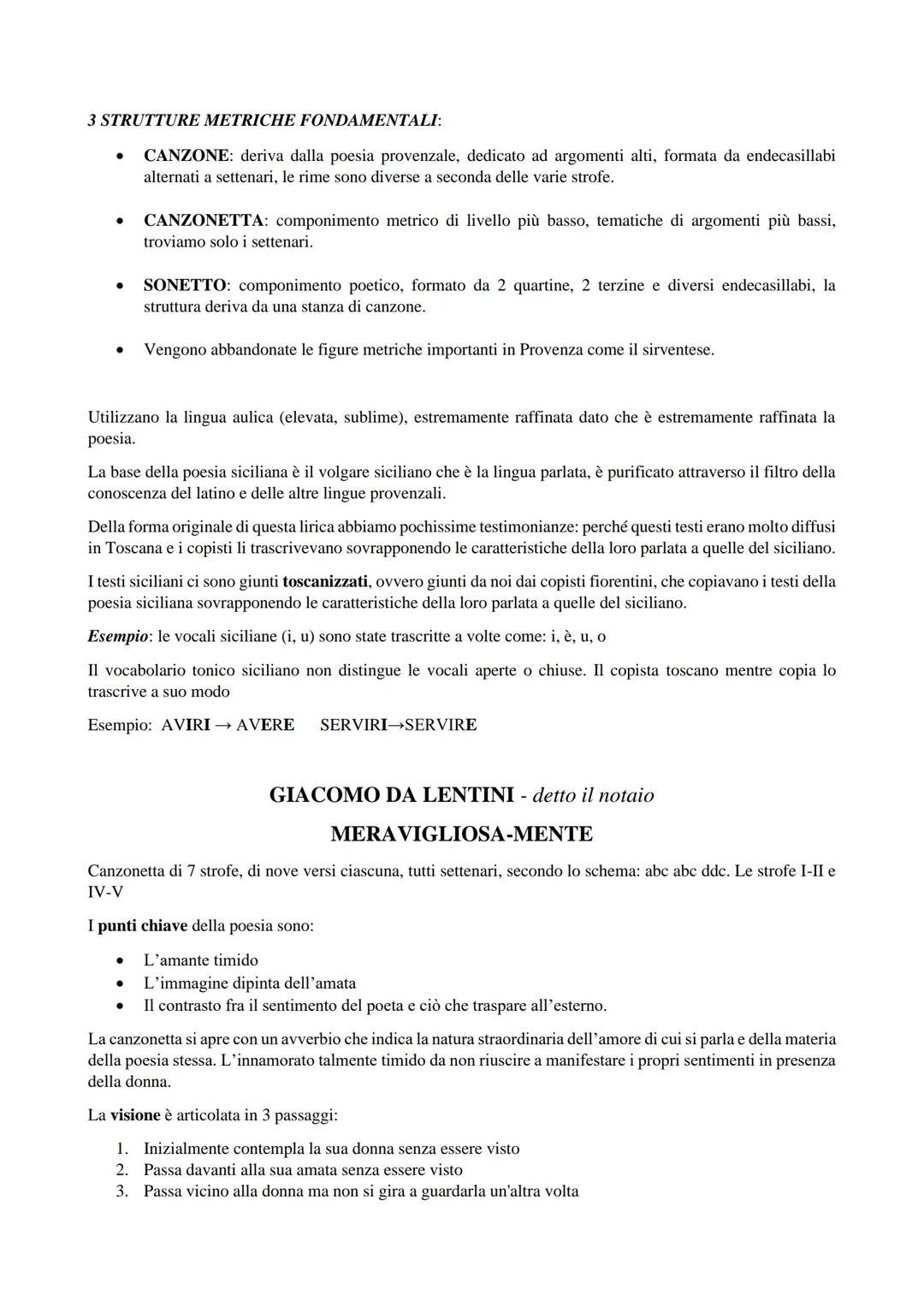 3 STRUTTURE METRICHE FONDAMENTALI:

• CANZONE: deriva dalla poesia provenzale, dedicato ad argomenti alti, formata da endecasillabi alternati a settenari, le rime sono diverse a seconda delle varie strofe.

• CANZONETTA: componimento metrico di livello più basso, tematiche di argomenti più bassi, troviamo solo i settenari.

• SONETTO: componimento poetico, formato da 2 quartine, 2 terzine e diversi endecasillabi, la struttura deriva da una stanza di canzone.

• Vengono abbandonate le figure metriche importanti in Provenza come il sirventese.

Utilizzano la lingua aulica (elevata, sublime), estremamente raffinata dato che è estremamente raffinata la poesia.

La base della poesia siciliana è il volgare siciliano che è la lingua parlata, è purificato attraverso il filtro della conoscenza del latino e delle altre lingue provenzali.

Della forma originale di questa lirica abbiamo pochissime testimonianze: perché questi testi erano molto diffusi in Toscana e i copisti li trascrivevano sovrapponendo le caratteristiche della loro parlata a quelle del siciliano.

I testi siciliani ci sono giunti toscanizzati, ovvero giunti da noi dai copisti fiorentini, che copiavano i testi della poesia siciliana sovrapponendo le caratteristiche della loro parlata a quelle del siciliano.

Esempio: le vocali siciliane (i, u) sono state trascritte a volte come: i, è, u, o

Il vocabolario tonico siciliano non distingue le vocali aperte o chiuse. Il copista toscano mentre copia lo trascrive a suo modo

Esempio: AVIRI → AVERE SERVIRI→SERVIRE

GIACOMO DA LENTINI - detto il notaio

MERAVIGLIOSA-MENTE

Canzonetta di 7 strofe, di nove versi ciascuna, tutti settenari, secondo lo schema: abc abc ddc. Le strofe I-II e IV-V

I punti chiave della poesia sono:

• L'amante timido
• L'immagine dipinta dell'amata
• Il contrasto fra il sentimento del poeta e ciò che traspare all'esterno.

La canzonetta si apre con un avverbio che indica la natura straordinaria dell'amore di cui si parla e della materia della poesia stessa. L'innamorato talmente timido da non riuscire a manifestare i propri sentimenti in presenza della donna.

La visione è articolata in 3 passaggi:

1. Inizialmente contempla la sua donna senza essere visto
2. Passa davanti alla sua amata senza essere visto
3. Passa vicino alla donna ma non si gira a guardarla un'altra volta